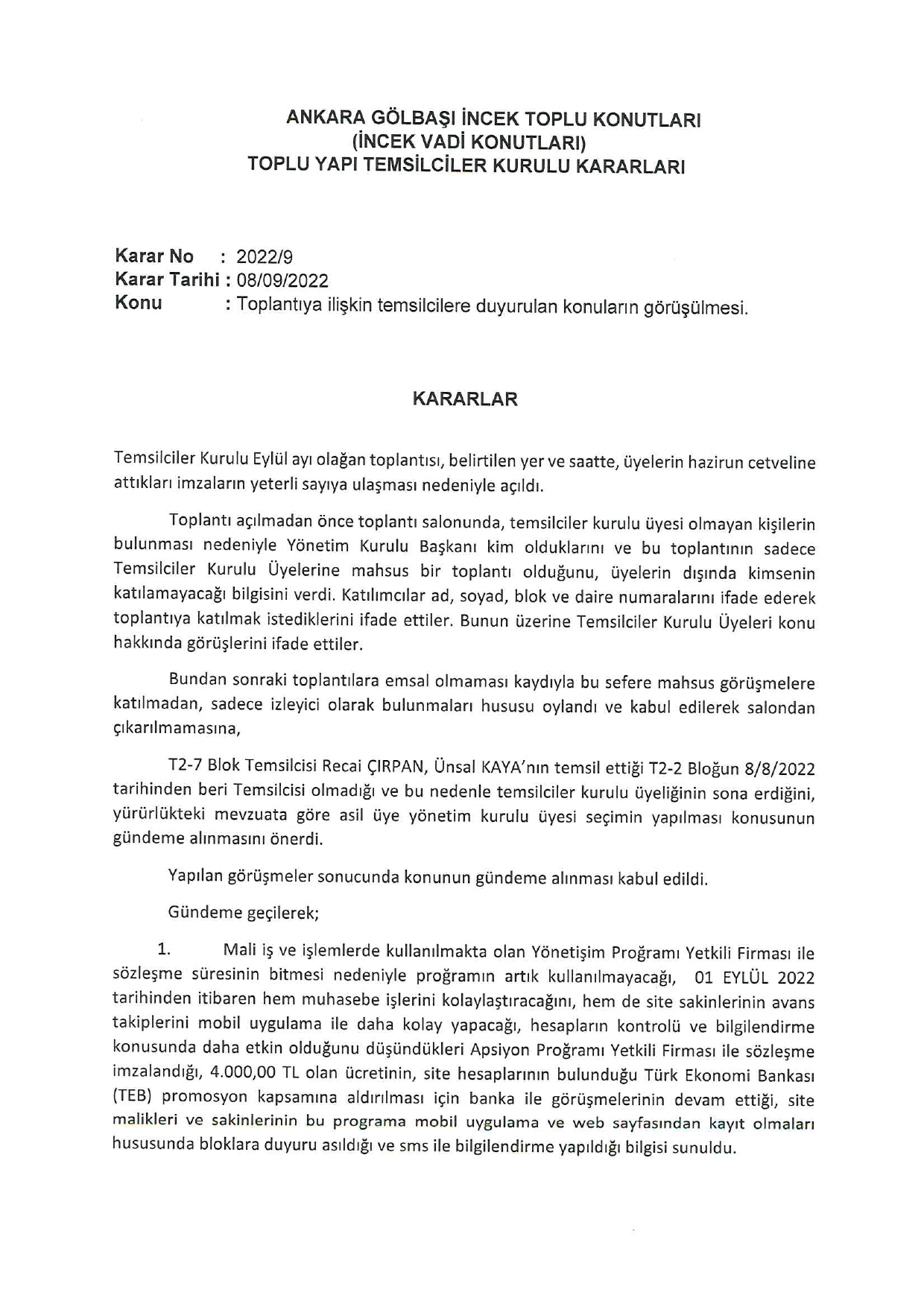 ANKARA GÖLBAŞI İNCEK TOPLU KONUTLARI
(İNCEK VADİ KONUTLARI)
TOPLU YAPI TEMSİLCİLER KURULU KARARLARI

Karar No : 2022/9
Karar Tarihi : 08/09/2022
Konu : Toplantıya ilişkin temsilcilere duyurulan konuların görüşülmesi.

KARARLAR

Temsilciler Kurulu Eylül ayı olağan toplantısı, belirtilen yer ve saatte, üyelerin hazirun cetveline attıkları imzaların yeterli sayıya ulaşması nedeniyle açıldı.

Toplantı açılmadan önce toplantı salonunda, temsilciler kurulu üyesi olmayan kişilerin bulunması nedeniyle Yönetim Kurulu Başkanı kim olduklarını ve bu toplantının sadece Temsilciler Kurulu Üyelerine mahsus bir toplantı olduğunu, üyelerin dışında kimsenin katılamayacağı bilgisini verdi. Katılımcılar ad, soyad, blok ve daire numaralarını ifade ederek toplantıya katılmak istediklerini ifade ettiler. Bunun üzerine Temsilciler Kurulu Üyeleri konu hakkında görüşlerini ifade ettiler.

Bundan sonraki toplantılara emsal olmaması kaydıyla bu sefere mahsus görüşmelere katılmadan, sadece izleyici olarak bulunmaları hususu oylandı ve kabul edilerek salondan çıkarılmamasına,

T2-7 Blok Temsilcisi Recai ÇIRPAN, Ünsal KAYA'nın temsil ettiği T2-2 Bloğun 8/8/2022 tarihinden beri Temsilcisi olmadığı ve bu nedenle temsilciler kurulu üyeliğinin sona erdiğini, yürürlükteki mevzuata göre asil üye yönetim kurulu üyesi seçimin yapılması konusunun gündeme alınmasını önerdi.

Yapılan görüşmeler sonucunda konunun gündeme alınması kabul edildi.

Gündeme geçilerek;

1. Mali iş ve işlemlerde kullanılmakta olan Yönetişim Proğramı Yetkili Firması ile sözleşme süresinin bitmesi nedeniyle proğramın artık kullanılmayacağı, 01 EYLÜL 2022 tarihinden itibaren hem muhasebe işlerini kolaylaştıracağını, hem de site sakinlerinin avans takiplerini mobil uygulama ile daha kolay yapacağı, hesapların kontrolü ve bilgilendirme konusunda daha etkin olduğunu düşündükleri Apsiyon Proğramı Yetkili Firması ile sözleşme imzalandığı, 4.000,00 TL olan ücretinin, site hesaplarının bulunduğu Türk Ekonomi Bankası (TEB) promosyon kapsamına aldırılması için banka ile görüşmelerinin devam ettiği, site malikleri ve sakinlerinin bu programa mobil uygulama ve web sayfasından kayıt olmaları hususunda bloklara duyuru asıldığı ve sms ile bilgilendirme yapıldığı bilgisi sunuldu.